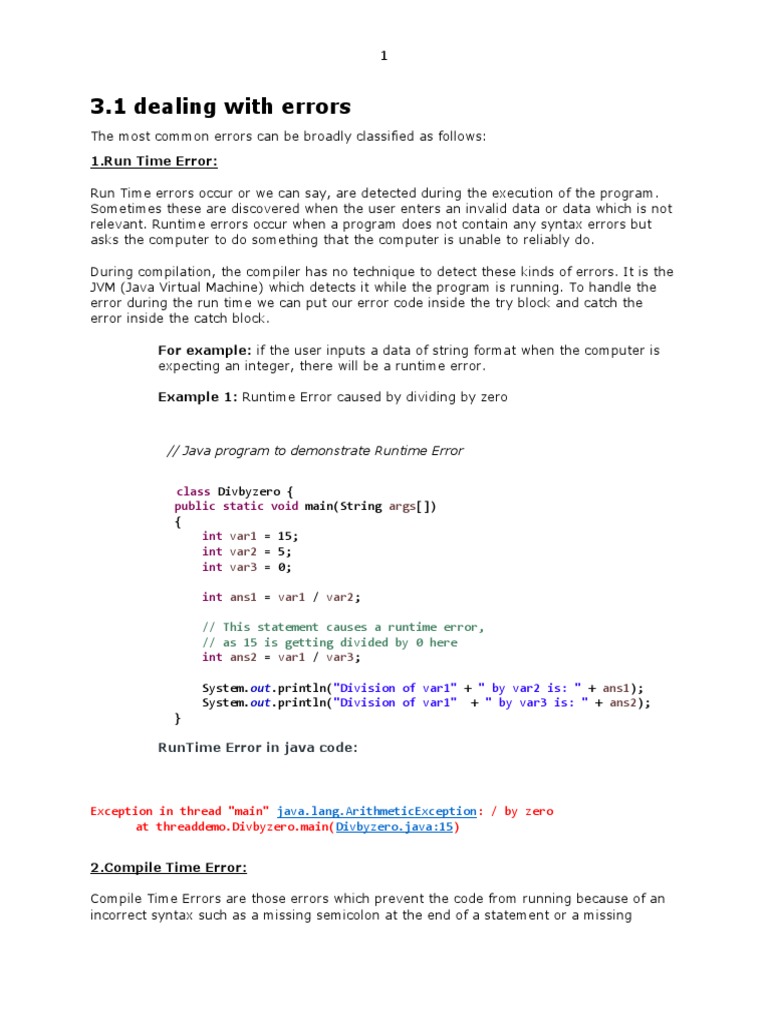 1

3.1 dealing with errors

The most common errors can be broadly classified as follows:

1.Run Time Error:

Run Time errors occur or we can say, are detected during the execution of the program. Sometimes these are discovered when the user enters an invalid data or data which is not relevant. Runtime errors occur when a program does not contain any syntax errors but asks the computer to do something that the computer is unable to reliably do.

During compilation, the compiler has no technique to detect these kinds of errors. It is the JVM (Java Virtual Machine) which detects it while the program is running. To handle the error during the run time we can put our error code inside the try block and catch the error inside the catch block.

For example: if the user inputs a data of string format when the computer is expecting an integer, there will be a runtime error.

Example 1: Runtime Error caused by dividing by zero

// Java program to demonstrate Runtime Error

class Divbyzero {
public static void main(String args[])
{
int var1 = 15;
int var2 = 5;
int var3 = 0;

int ans1 = var1 / var2;

// This statement causes a runtime error,
// as 15 is getting divided by 0 here
int ans2 = var1 / var3;

System.out.println("Division of var1" + " by var2 is: " + ans1);
System.out.println("Division of var1" + " by var3 is: " + ans2);
}

RunTime Error in java code:

Exception in thread "main" java.lang.ArithmeticException: / by zero
at threaddemo.Divbyzero.main(Divbyzero.java:15)

2.Compile Time Error:

Compile Time Errors are those errors which prevent the code from running because of an incorrect syntax such as a missing semicolon at the end of a statement or a missing